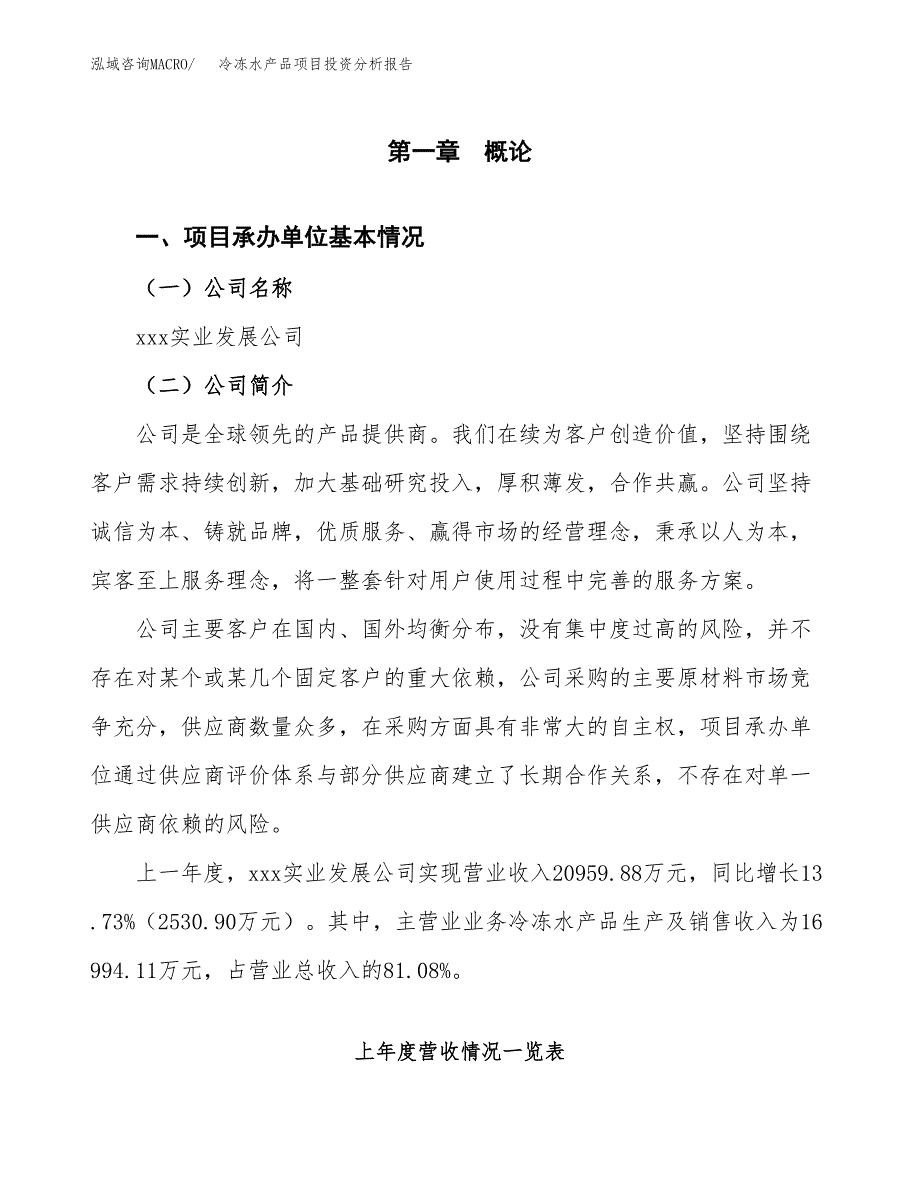 泓域咨询MACRO/　冷冻水产品项目投资分析报告

第一章　概论

一、项目承办单位基本情况

（一）公司名称

xxx实业发展公司

（二）公司简介

公司是全球领先的产品提供商。我们在续为客户创造价值，坚持围绕客户需求持续创新，加大基础研究投入，厚积薄发，合作共赢。公司坚持诚信为本、铸就品牌，优质服务、赢得市场的经营理念，秉承以人为本，宾客至上服务理念，将一整套针对用户使用过程中完善的服务方案。

公司主要客户在国内、国外均衡分布，没有集中度过高的风险，并不存在对某个或某几个固定客户的重大依赖，公司采购的主要原材料市场竞争充分，供应商数量众多，在采购方面具有非常大的自主权，项目承办单位通过供应商评价体系与部分供应商建立了长期合作关系，不存在对单一供应商依赖的风险。

上一年度，xxx实业发展公司实现营业收入20959.88万元，同比增长13.73%（2530.90万元）。其中，主营业业务冷冻水产品生产及销售收入为16994.11万元，占营业总收入的81.08%。

上年度营收情况一览表